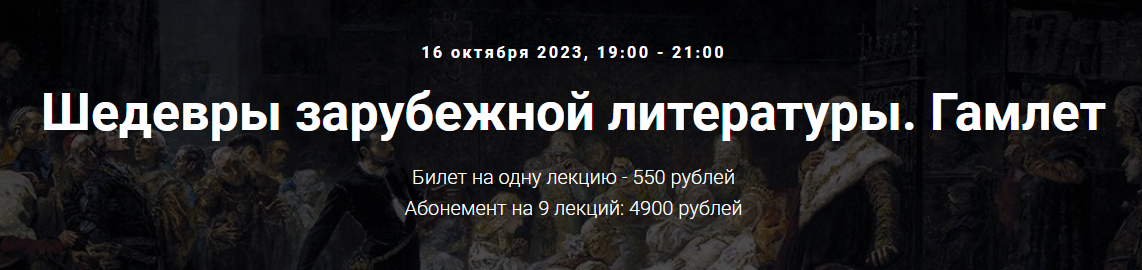 16 октября 2023, 19:00 - 21:00

Шедевры зарубежной литературы. Гамлет

Билет на одну лекцию - 550 рублей
Абонемент на 9 лекций: 4900 рублей